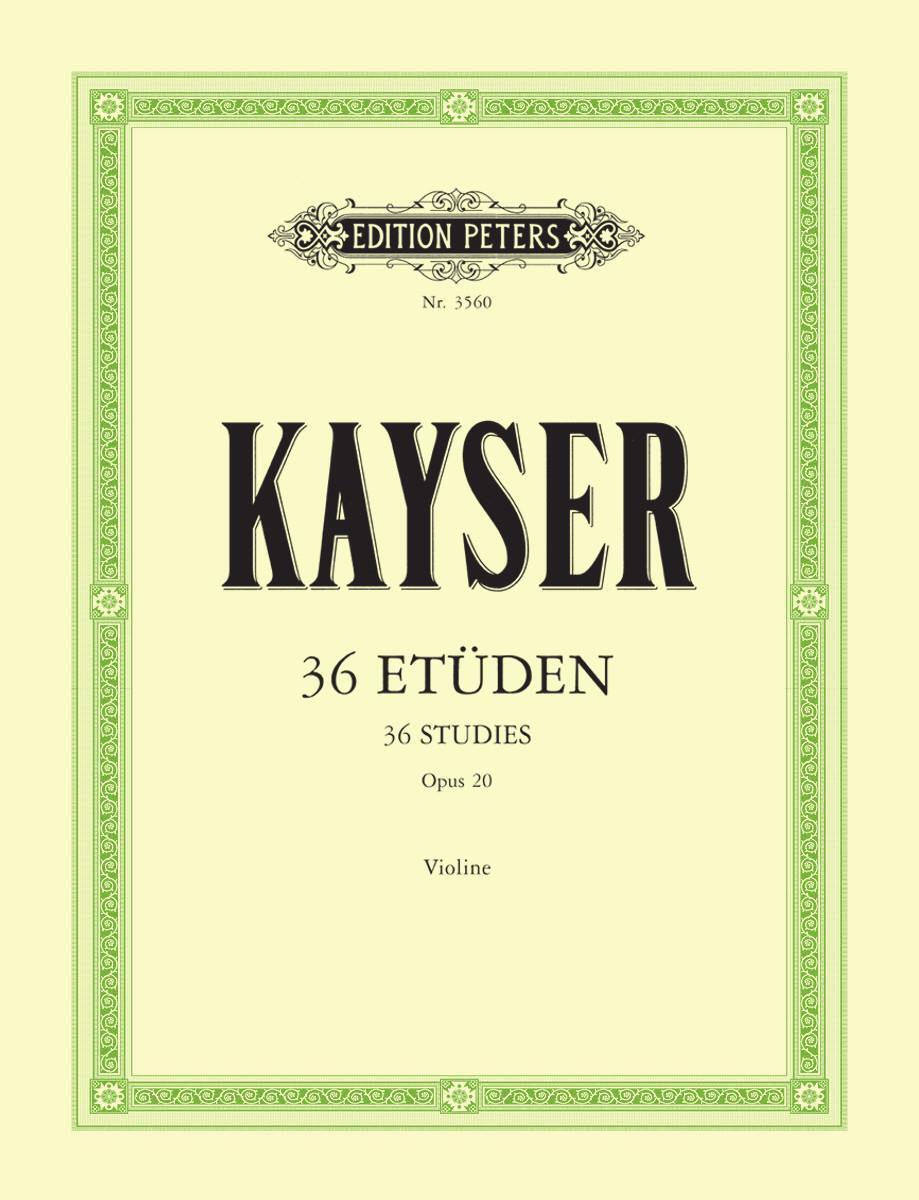 EDITION PETERS

Nr. 3560

KAYSER

36 ETÜDEN

36 STUDIES

Opus 20

Violine